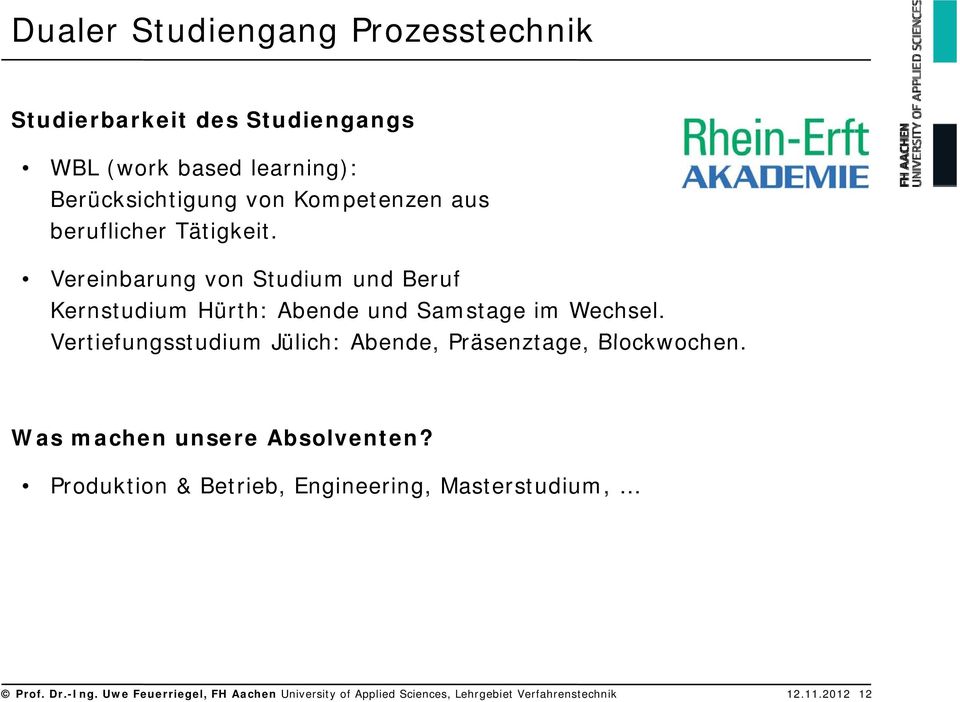 Dualer Studiengang Prozesstechnik

FH AACHEN
UNIVERSITY OF APPLIED SCIENCES

Studierbarkeit des Studiengangs

Rhein-Erft
AKADEMIE

• WBL (work based learning): Berücksichtigung von Kompetenzen aus beruflicher Tätigkeit.

• Vereinbarung von Studium und Beruf
Kernstudium Hürth: Abende und Samstage im Wechsel.
Vertiefungsstudium Jülich: Abende, Präsenztage, Blockwochen.

Was machen unsere Absolventen?

• Produktion & Betrieb, Engineering, Masterstudium, …

© Prof. Dr.-Ing. Uwe Feuerriegel, FH Aachen University of Applied Sciences, Lehrgebiet Verfahrenstechnik 12.11.2012 12